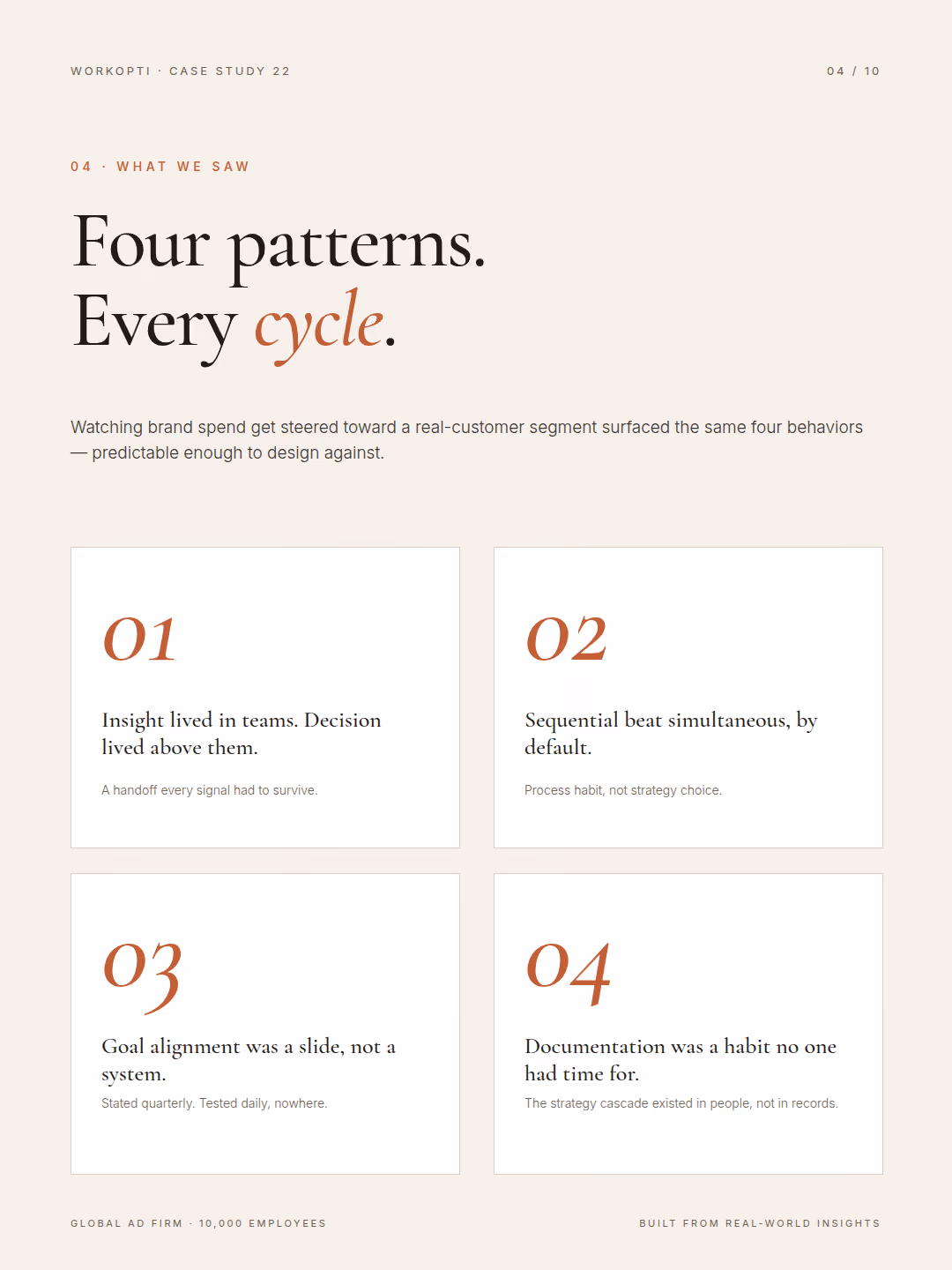 WORKOPTI · CASE STUDY 22

04 / 10

04 · WHAT WE SAW

Four patterns.
Every cycle.

Watching brand spend get steered toward a real-customer segment surfaced the same four behaviors — predictable enough to design against.

01

Insight lived in teams. Decision lived above them.

A handoff every signal had to survive.

02

Sequential beat simultaneous, by default.

Process habit, not strategy choice.

03

Goal alignment was a slide, not a system.

Stated quarterly. Tested daily, nowhere.

04

Documentation was a habit no one had time for.

The strategy cascade existed in people, not in records.

GLOBAL AD FIRM · 10,000 EMPLOYEES

BUILT FROM REAL-WORLD INSIGHTS